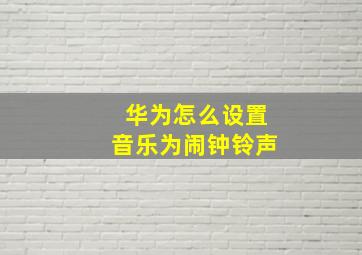 华为怎么设置
音乐为闹钟铃声